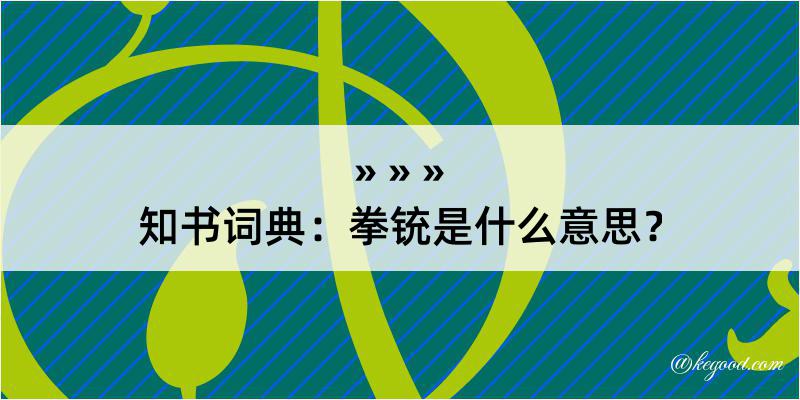 » » »
知书词典：拳铳是什么意思？

@kegood.com